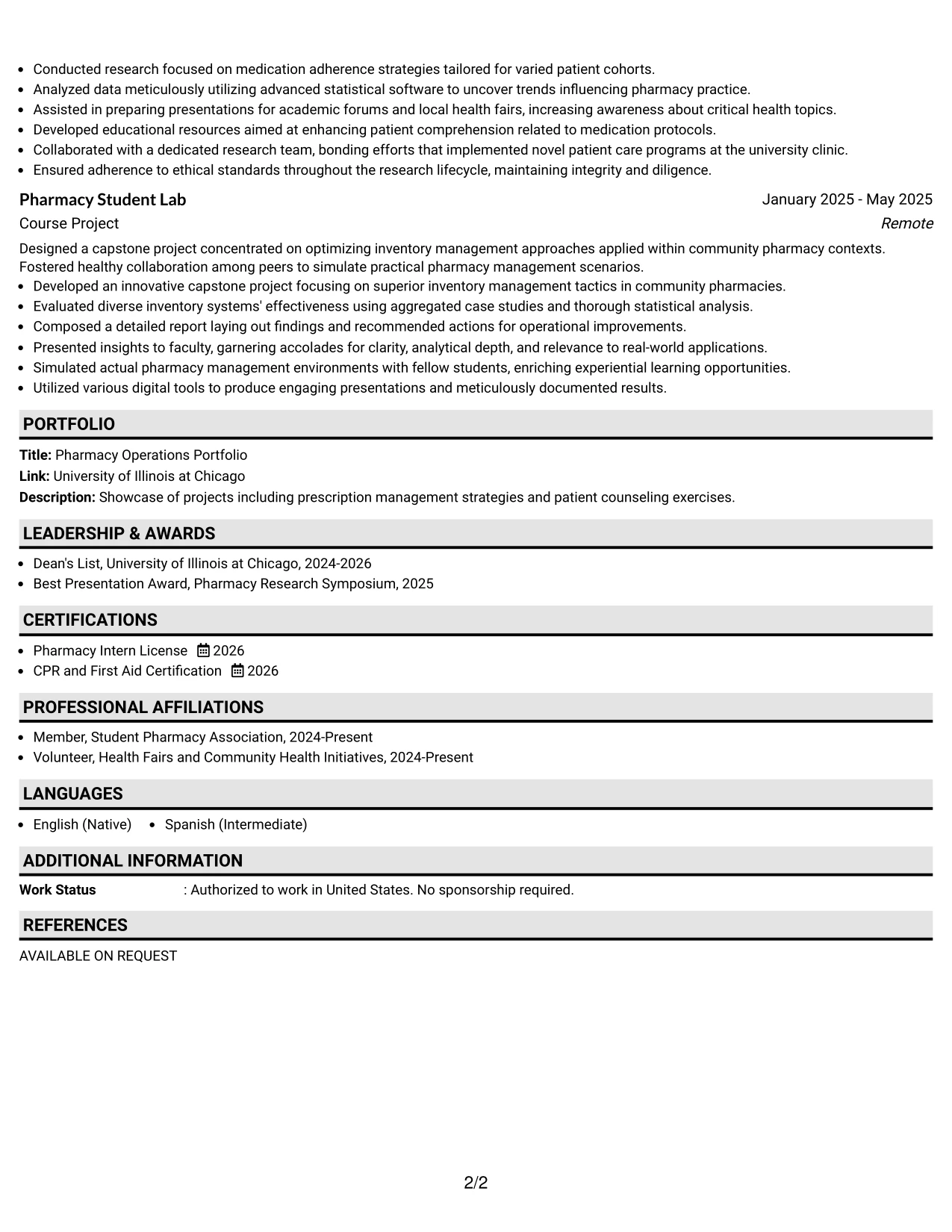 • Conducted research focused on medication adherence strategies tailored for varied patient cohorts.
• Analyzed data meticulously utilizing advanced statistical software to uncover trends influencing pharmacy practice.
• Assisted in preparing presentations for academic forums and local health fairs, increasing awareness about critical health topics.
• Developed educational resources aimed at enhancing patient comprehension related to medication protocols.
• Collaborated with a dedicated research team, bonding efforts that implemented novel patient care programs at the university clinic.
• Ensured adherence to ethical standards throughout the research lifecycle, maintaining integrity and diligence.

Pharmacy Student Lab
January 2025 - May 2025
Course Project
Remote

Designed a capstone project concentrated on optimizing inventory management approaches applied within community pharmacy contexts. Fostered healthy collaboration among peers to simulate practical pharmacy management scenarios.

• Developed an innovative capstone project focusing on superior inventory management tactics in community pharmacies.
• Evaluated diverse inventory systems' effectiveness using aggregated case studies and thorough statistical analysis.
• Composed a detailed report laying out findings and recommended actions for operational improvements.
• Presented insights to faculty, garnering accolades for clarity, analytical depth, and relevance to real-world applications.
• Simulated actual pharmacy management environments with fellow students, enriching experiential learning opportunities.
• Utilized various digital tools to produce engaging presentations and meticulously documented results.

PORTFOLIO

Title: Pharmacy Operations Portfolio
Link: University of Illinois at Chicago
Description: Showcase of projects including prescription management strategies and patient counseling exercises.

LEADERSHIP & AWARDS

• Dean's List, University of Illinois at Chicago, 2024-2026
• Best Presentation Award, Pharmacy Research Symposium, 2025

CERTIFICATIONS

• Pharmacy Intern License 2026
• CPR and First Aid Certification 2026

PROFESSIONAL AFFILIATIONS

• Member, Student Pharmacy Association, 2024-Present
• Volunteer, Health Fairs and Community Health Initiatives, 2024-Present

LANGUAGES

• English (Native) • Spanish (Intermediate)

ADDITIONAL INFORMATION

Work Status : Authorized to work in United States. No sponsorship required.

REFERENCES

AVAILABLE ON REQUEST

2/2